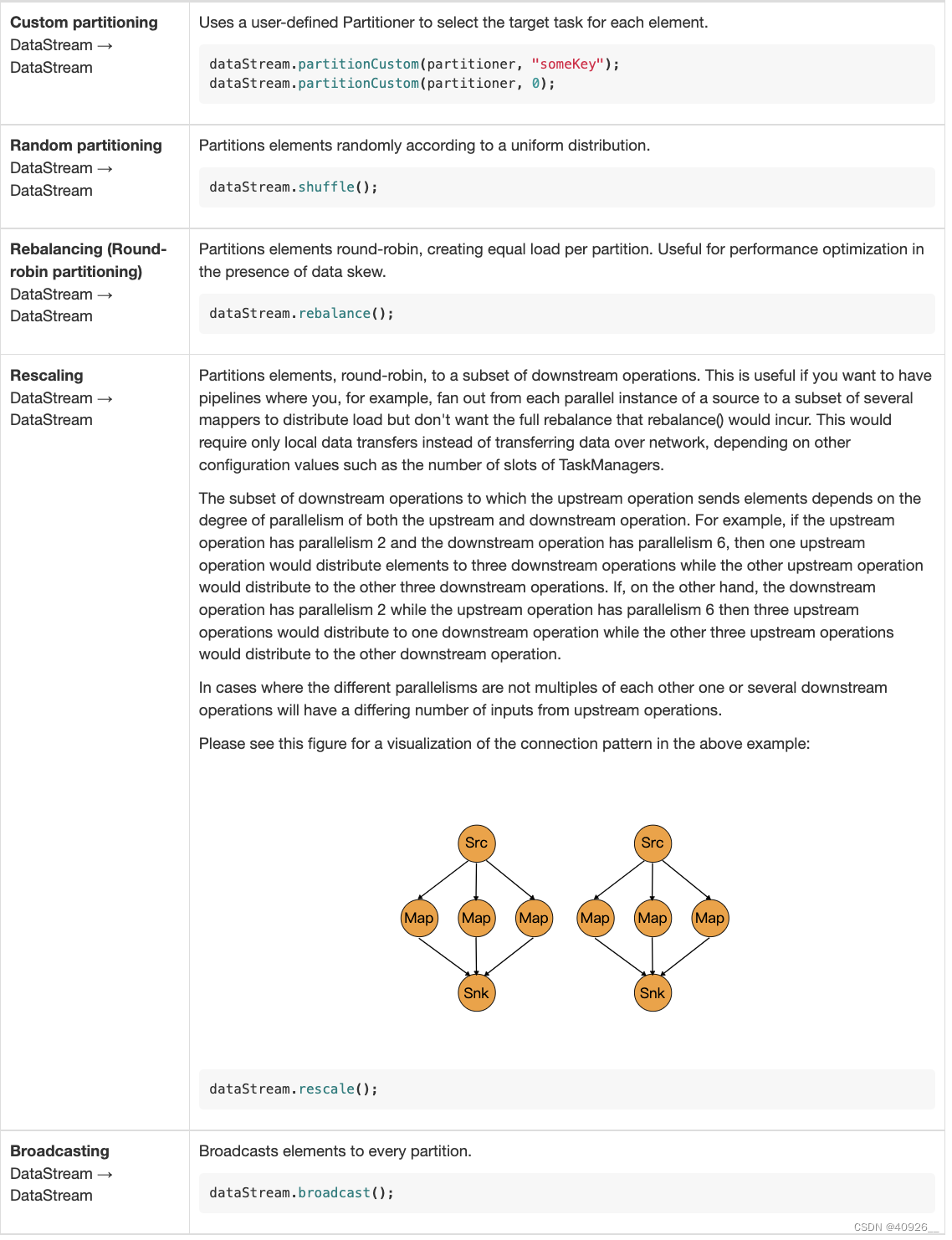 | | |
|---|---|
| **Custom partitioning** DataStream → DataStream | Uses a user-defined Partitioner to select the target task for each element. `dataStream.partitionCustom(partitioner, "someKey");` `dataStream.partitionCustom(partitioner, 0);` |
| **Random partitioning** DataStream → DataStream | Partitions elements randomly according to a uniform distribution. `dataStream.shuffle();` |
| **Rebalancing (Round-robin partitioning)** DataStream → DataStream | Partitions elements round-robin, creating equal load per partition. Useful for performance optimization in the presence of data skew. `dataStream.rebalance();` |
| **Rescaling** DataStream → DataStream | Partitions elements, round-robin, to a subset of downstream operations. This is useful if you want to have pipelines where you, for example, fan out from each parallel instance of a source to a subset of several mappers to distribute load but don't want the full rebalance that rebalance() would incur. This would require only local data transfers instead of transferring data over network, depending on other configuration values such as the number of slots of TaskManagers. The subset of downstream operations to which the upstream operation sends elements depends on the degree of parallelism of both the upstream and downstream operation. For example, if the upstream operation has parallelism 2 and the downstream operation has parallelism 6, then one upstream operation would distribute elements to three downstream operations while the other upstream operation would distribute to the other three downstream operations. If, on the other hand, the downstream operation has parallelism 2 while the upstream operation has parallelism 6 then three upstream operations would distribute to one downstream operation while the other three upstream operations would distribute to the other downstream operation. In cases where the different parallelisms are not multiples of each other one or several downstream operations will have a differing number of inputs from upstream operations. Please see this figure for a visualization of the connection pattern in the above example: Src Src Map Map Map Map Map Map Snk Snk `dataStream.rescale();` |
| **Broadcasting** DataStream → DataStream | Broadcasts elements to every partition. `dataStream.broadcast();` |

CSDN @40926__